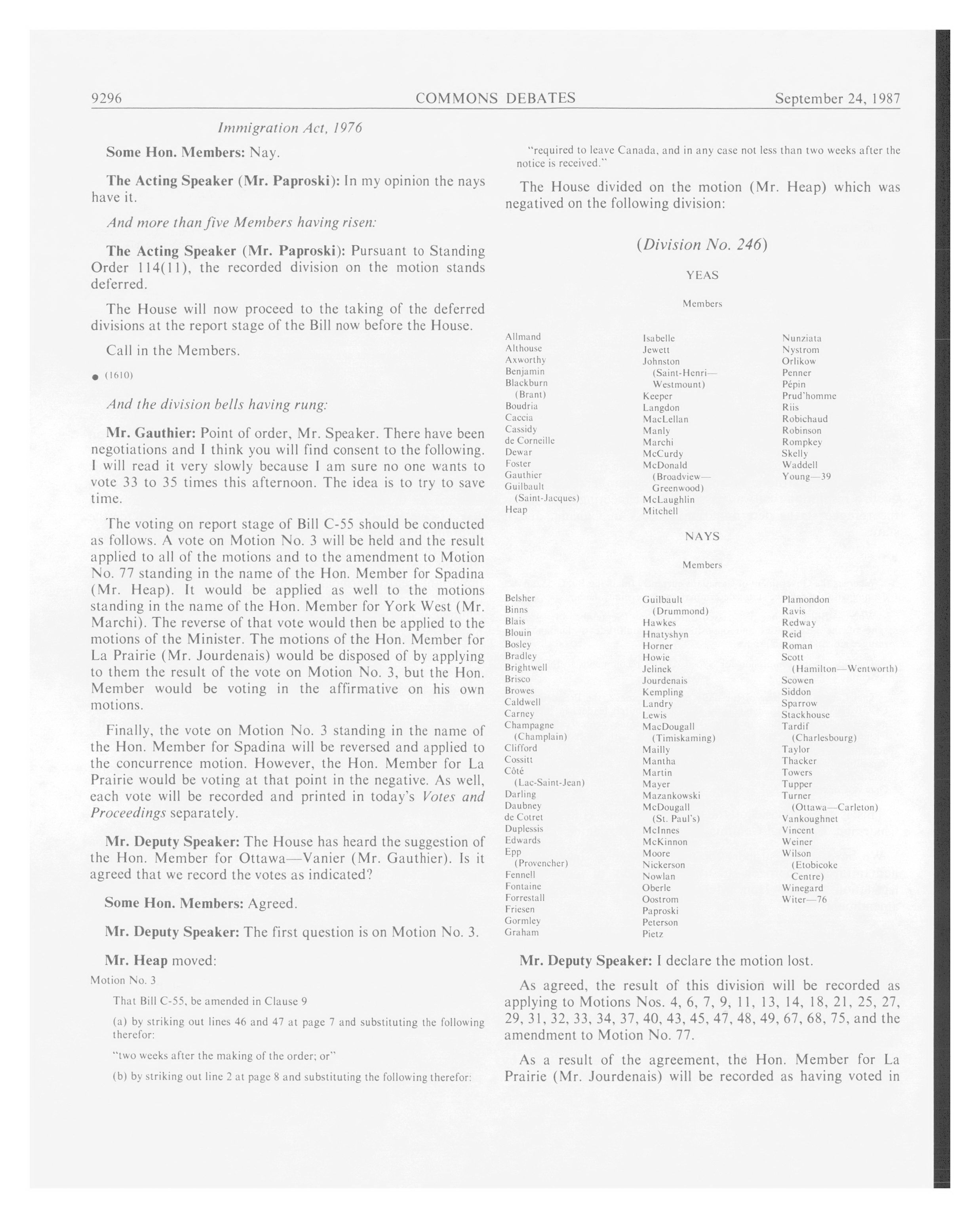 9296 COMMONS DEBATES September 24, 1987

Immigration Act, 1976

Some Hon. Members: Nay.

The Acting Speaker (Mr. Paproski): In my opinion the nays have it.

And more than five Members having risen:

The Acting Speaker (Mr. Paproski): Pursuant to Standing Order 114(11), the recorded division on the motion stands deferred.

The House will now proceed to the taking of the deferred divisions at the report stage of the Bill now before the House.

Call in the Members.

● (1610)

And the division bells having rung:

Mr. Gauthier: Point of order, Mr. Speaker. There have been negotiations and I think you will find consent to the following. I will read it very slowly because I am sure no one wants to vote 33 to 35 times this afternoon. The idea is to try to save time.

The voting on report stage of Bill C-55 should be conducted as follows. A vote on Motion No. 3 will be held and the result applied to all of the motions and to the amendment to Motion No. 77 standing in the name of the Hon. Member for Spadina (Mr. Heap). It would be applied as well to the motions standing in the name of the Hon. Member for York West (Mr. Marchi). The reverse of that vote would then be applied to the motions of the Minister. The motions of the Hon. Member for La Prairie (Mr. Jourdenais) would be disposed of by applying to them the result of the vote on Motion No. 3, but the Hon. Member would be voting in the affirmative on his own motions.

Finally, the vote on Motion No. 3 standing in the name of the Hon. Member for Spadina will be reversed and applied to the concurrence motion. However, the Hon. Member for La Prairie would be voting at that point in the negative. As well, each vote will be recorded and printed in today's Votes and Proceedings separately.

Mr. Deputy Speaker: The House has heard the suggestion of the Hon. Member for Ottawa—Vanier (Mr. Gauthier). Is it agreed that we record the votes as indicated?

Some Hon. Members: Agreed.

Mr. Deputy Speaker: The first question is on Motion No. 3.

Mr. Heap moved:

Motion No. 3

That Bill C-55, be amended in Clause 9

(a) by striking out lines 46 and 47 at page 7 and substituting the following therefor:

"two weeks after the making of the order; or"

(b) by striking out line 2 at page 8 and substituting the following therefor:

"required to leave Canada, and in any case not less than two weeks after the notice is received."

The House divided on the motion (Mr. Heap) which was negatived on the following division:

(Division No. 246)

YEAS

Members

Allmand
Althouse
Axworthy
Benjamin
Blackburn (Brant)
Boudria
Caccia
Cassidy
de Corneille
Dewar
Foster
Gauthier
Guilbault (Saint-Jacques)
Heap

Isabelle
Jewett
Johnston (Saint-Henri—Westmount)
Keeper
Langdon
MacLellan
Manly
Marchi
McCurdy
McDonald (Broadview—Greenwood)
McLaughlin
Mitchell

Nunziata
Nystrom
Orlikow
Penner
Pépin
Prud'homme
Riis
Robichaud
Robinson
Rompkey
Skelly
Waddell
Young—39

NAYS

Members

Belsher
Binns
Blais
Blouin
Bosley
Bradley
Brightwell
Brisco
Browes
Caldwell
Carney
Champagne (Champlain)
Clifford
Cossitt
Côté (Lac-Saint-Jean)
Darling
Daubney
de Cotret
Duplessis
Edwards
Epp (Provencher)
Fennell
Fontaine
Forrestall
Friesen
Gormley
Graham

Guilbault (Drummond)
Hawkes
Hnatyshyn
Horner
Howie
Jelinek
Jourdenais
Kempling
Landry
Lewis
MacDougall (Timiskaming)
Mailly
Mantha
Martin
Mayer
Mazankowski
McDougall (St. Paul's)
McInnes
McKinnon
Moore
Nickerson
Nowlan
Oberle
Oostrom
Paproski
Peterson
Pietz

Plamondon
Ravis
Redway
Reid
Roman
Scott (Hamilton—Wentworth)
Scowen
Siddon
Sparrow
Stackhouse
Tardif (Charlesbourg)
Taylor
Thacker
Towers
Tupper
Turner (Ottawa—Carleton)
Vankoughnet
Vincent
Weiner
Wilson (Etobicoke Centre)
Winegard
Witer—76

Mr. Deputy Speaker: I declare the motion lost.

As agreed, the result of this division will be recorded as applying to Motions Nos. 4, 6, 7, 9, 11, 13, 14, 18, 21, 25, 27, 29, 31, 32, 33, 34, 37, 40, 43, 45, 47, 48, 49, 67, 68, 75, and the amendment to Motion No. 77.

As a result of the agreement, the Hon. Member for La Prairie (Mr. Jourdenais) will be recorded as having voted in